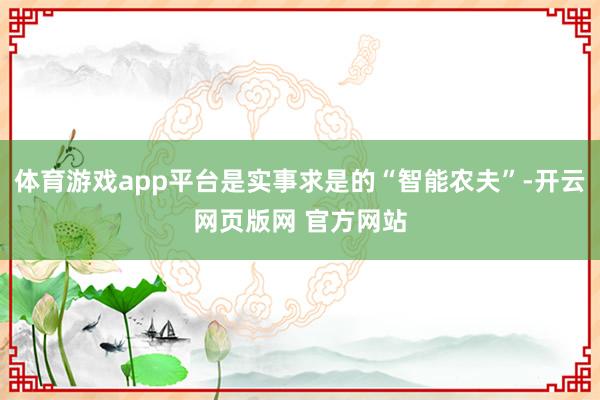 体育游戏app平台是实事求是的“智能农夫”-开云网页版网 官方网站